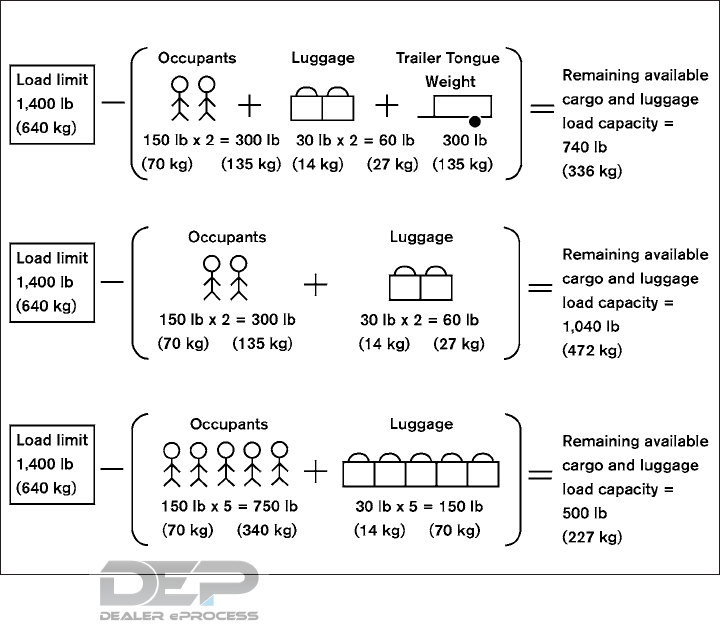 Load limit
1,400 lb
(640 kg)

−

Occupants
150 lb x 2 = 300 lb
(70 kg) (135 kg)

+

Luggage
30 lb x 2 = 60 lb
(14 kg) (27 kg)

+

Trailer Tongue Weight
300 lb
(135 kg)

=

Remaining available cargo and luggage load capacity = 740 lb (336 kg)

Load limit
1,400 lb
(640 kg)

−

Occupants
150 lb x 2 = 300 lb
(70 kg) (135 kg)

+

Luggage
30 lb x 2 = 60 lb
(14 kg) (27 kg)

=

Remaining available cargo and luggage load capacity = 1,040 lb (472 kg)

Load limit
1,400 lb
(640 kg)

−

Occupants
150 lb x 5 = 750 lb
(70 kg) (340 kg)

+

Luggage
30 lb x 5 = 150 lb
(14 kg) (70 kg)

=

Remaining available cargo and luggage load capacity = 500 lb (227 kg)

DEP
DEALER ePROCESS